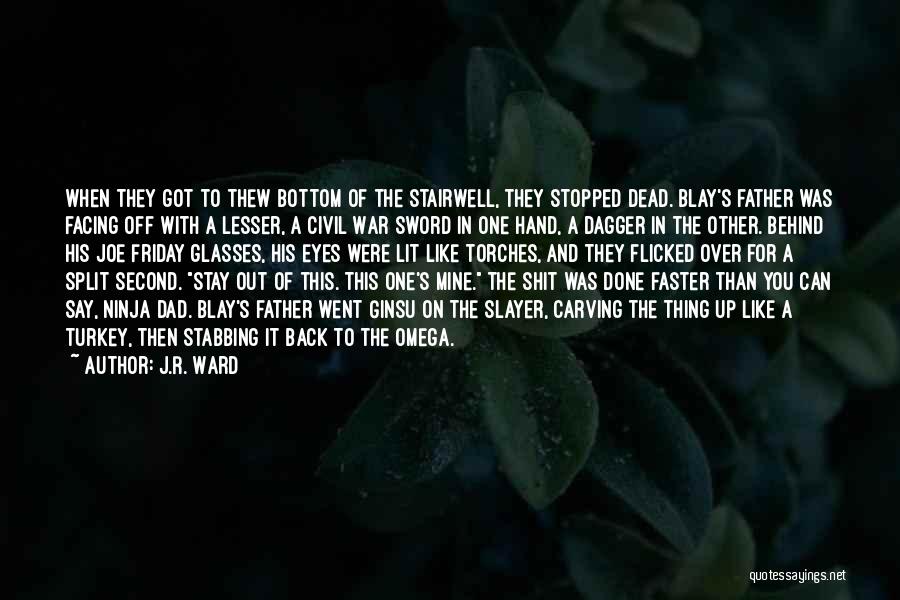 WHEN THEY GOT TO THEW BOTTOM OF THE STAIRWELL, THEY STOPPED DEAD. BLAY'S FATHER WAS FACING OFF WITH A LESSER, A CIVIL WAR SWORD IN ONE HAND, A DAGGER IN THE OTHER. BEHIND HIS JOE FRIDAY GLASSES, HIS EYES WERE LIT LIKE TORCHES, AND THEY FLICKED OVER FOR A SPLIT SECOND. "STAY OUT OF THIS. THIS ONE'S MINE." THE SHIT WAS DONE FASTER THAN YOU CAN SAY, NINJA DAD. BLAY'S FATHER WENT GINSU ON THE SLAYER, CARVING THE THING UP LIKE A TURKEY, THEN STABBING IT BACK TO THE OMEGA.

~ AUTHOR: J.R. WARD

quotessayings.net